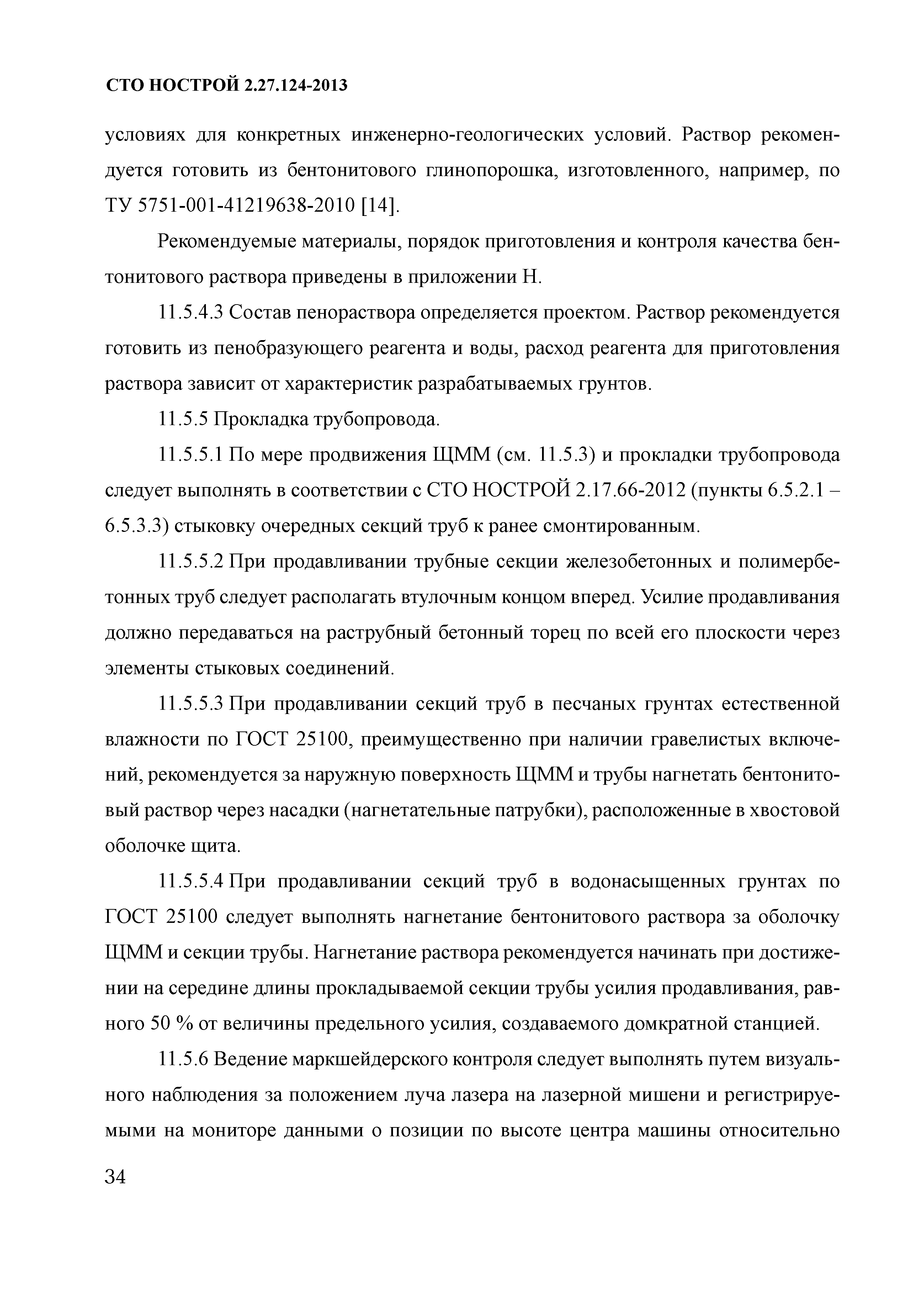 СТО НОСТРОЙ 2.27.124-2013

условиях для конкретных инженерно-геологических условий. Раствор рекомендуется готовить из бентонитового глинопорошка, изготовленного, например, по ТУ 5751-001-41219638-2010 [14].

Рекомендуемые материалы, порядок приготовления и контроля качества бентонитового раствора приведены в приложении Н.

11.5.4.3 Состав пенораствора определяется проектом. Раствор рекомендуется готовить из пенобразующего реагента и воды, расход реагента для приготовления раствора зависит от характеристик разрабатываемых грунтов.

11.5.5 Прокладка трубопровода.

11.5.5.1 По мере продвижения ЩММ (см. 11.5.3) и прокладки трубопровода следует выполнять в соответствии с СТО НОСТРОЙ 2.17.66-2012 (пункты 6.5.2.1 – 6.5.3.3) стыковку очередных секций труб к ранее смонтированным.

11.5.5.2 При продавливании трубные секции железобетонных и полимербетонных труб следует располагать втулочным концом вперед. Усилие продавливания должно передаваться на раструбный бетонный торец по всей его плоскости через элементы стыковых соединений.

11.5.5.3 При продавливании секций труб в песчаных грунтах естественной влажности по ГОСТ 25100, преимущественно при наличии гравелистых включений, рекомендуется за наружную поверхность ЩММ и трубы нагнетать бентонитовый раствор через насадки (нагнетательные патрубки), расположенные в хвостовой оболочке щита.

11.5.5.4 При продавливании секций труб в водонасыщенных грунтах по ГОСТ 25100 следует выполнять нагнетание бентонитового раствора за оболочку ЩММ и секции трубы. Нагнетание раствора рекомендуется начинать при достижении на середине длины прокладываемой секции трубы усилия продавливания, равного 50 % от величины предельного усилия, создаваемого домкратной станцией.

11.5.6 Ведение маркшейдерского контроля следует выполнять путем визуального наблюдения за положением луча лазера на лазерной мишени и регистрируемыми на мониторе данными о позиции по высоте центра машины относительно

34